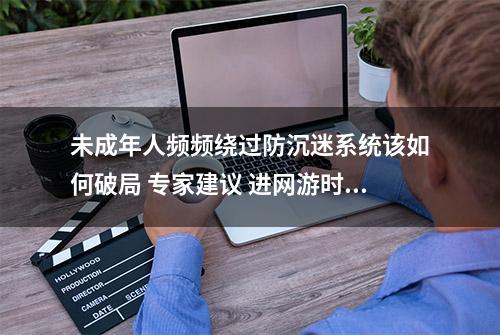 未成年人频频绕过防沉迷系统该如何破局 专家建议 进网游时...

HOLLYWOOD
PRODUCTION
DIRECTOR
CAMERA
DATE
SCENE